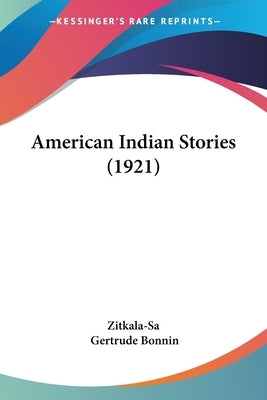 —KESSINGER'S RARE REPRINTS—

American Indian Stories (1921)

Zitkala-Sa
Gertrude Bonnin